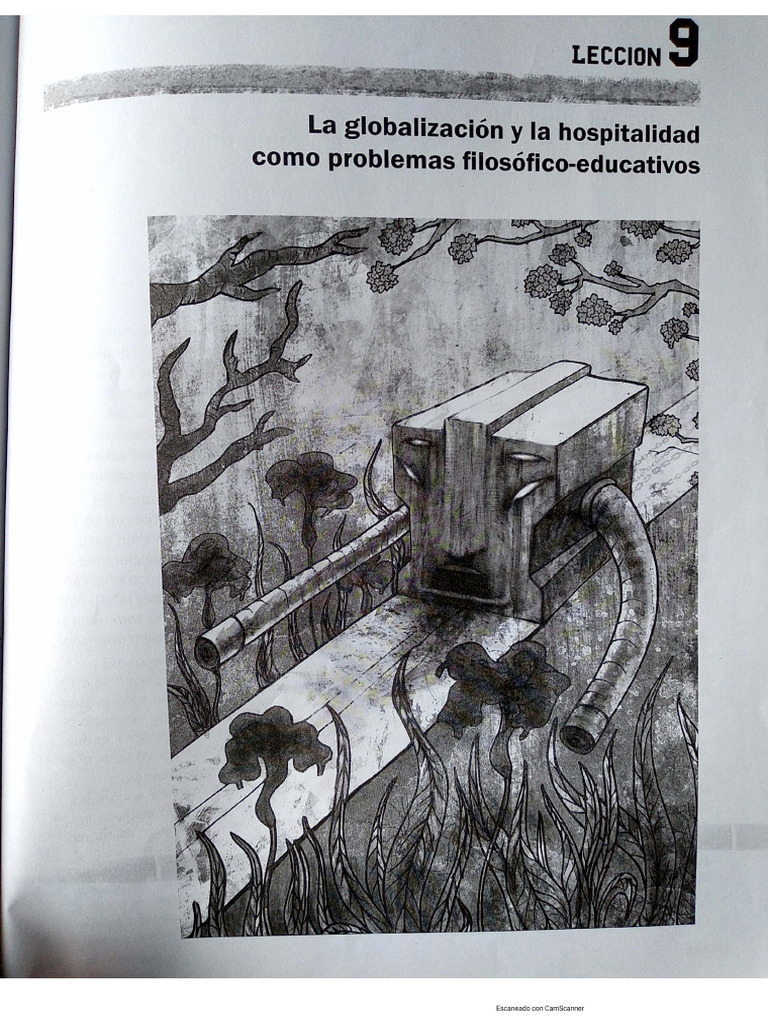 LECCION 9

La globalización y la hospitalidad como problemas filosófico-educativos

Escaneado con CamScanner